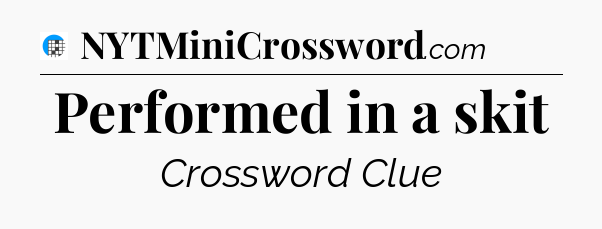 NYTMiniCrossword.com

Performed in a skit

Crossword Clue